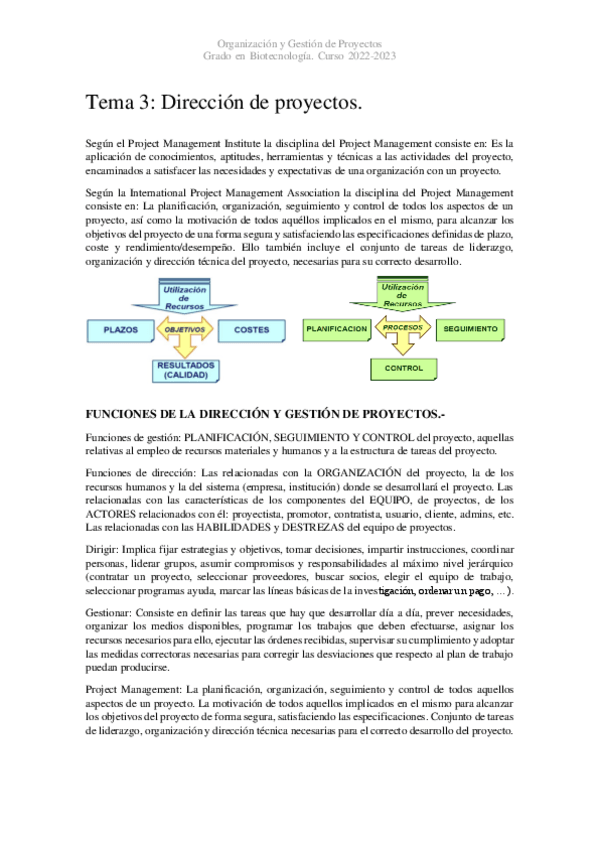 Organización y Gestión de Proyectos
Grado en Biotecnología. Curso 2022-2023

Tema 3: Dirección de proyectos.

Según el Project Management Institute la disciplina del Project Management consiste en: Es la aplicación de conocimientos, aptitudes, herramientas y técnicas a las actividades del proyecto, encaminados a satisfacer las necesidades y expectativas de una organización con un proyecto.

Según la International Project Management Association la disciplina del Project Management consiste en: La planificación, organización, seguimiento y control de todos los aspectos de un proyecto, así como la motivación de todos aquéllos implicados en el mismo, para alcanzar los objetivos del proyecto de una forma segura y satisfaciendo las especificaciones definidas de plazo, coste y rendimiento/desempeño. Ello también incluye el conjunto de tareas de liderazgo, organización y dirección técnica del proyecto, necesarias para su correcto desarrollo.

Utilización de Recursos
PLAZOS
OBJETIVOS
COSTES
RESULTADOS (CALIDAD)

Utilización de Recursos
PLANIFICACION
PROCESOS
SEGUIMIENTO
CONTROL

FUNCIONES DE LA DIRECCIÓN Y GESTIÓN DE PROYECTOS.-

Funciones de gestión: PLANIFICACIÓN, SEGUIMIENTO Y CONTROL del proyecto, aquellas relativas al empleo de recursos materiales y humanos y a la estructura de tareas del proyecto.

Funciones de dirección: Las relacionadas con la ORGANIZACIÓN del proyecto, la de los recursos humanos y la del sistema (empresa, institución) donde se desarrollará el proyecto. Las relacionadas con las características de los componentes del EQUIPO, de proyectos, de los ACTORES relacionados con él: proyectista, promotor, contratista, usuario, cliente, admins, etc. Las relacionadas con las HABILIDADES y DESTREZAS del equipo de proyectos.

Dirigir: Implica fijar estrategias y objetivos, tomar decisiones, impartir instrucciones, coordinar personas, liderar grupos, asumir compromisos y responsabilidades al máximo nivel jerárquico (contratar un proyecto, seleccionar proveedores, buscar socios, elegir el equipo de trabajo, seleccionar programas ayuda, marcar las líneas básicas de la investigación, ordenar un pago, ...).

Gestionar: Consiste en definir las tareas que hay que desarrollar día a día, prever necesidades, organizar los medios disponibles, programar los trabajos que deben efectuarse, asignar los recursos necesarios para ello, ejecutar las órdenes recibidas, supervisar su cumplimiento y adoptar las medidas correctoras necesarias para corregir las desviaciones que respecto al plan de trabajo puedan producirse.

Project Management: La planificación, organización, seguimiento y control de todos aquellos aspectos de un proyecto. La motivación de todos aquellos implicados en el mismo para alcanzar los objetivos del proyecto de forma segura, satisfaciendo las especificaciones. Conjunto de tareas de liderazgo, organización y dirección técnica necesarias para el correcto desarrollo del proyecto.